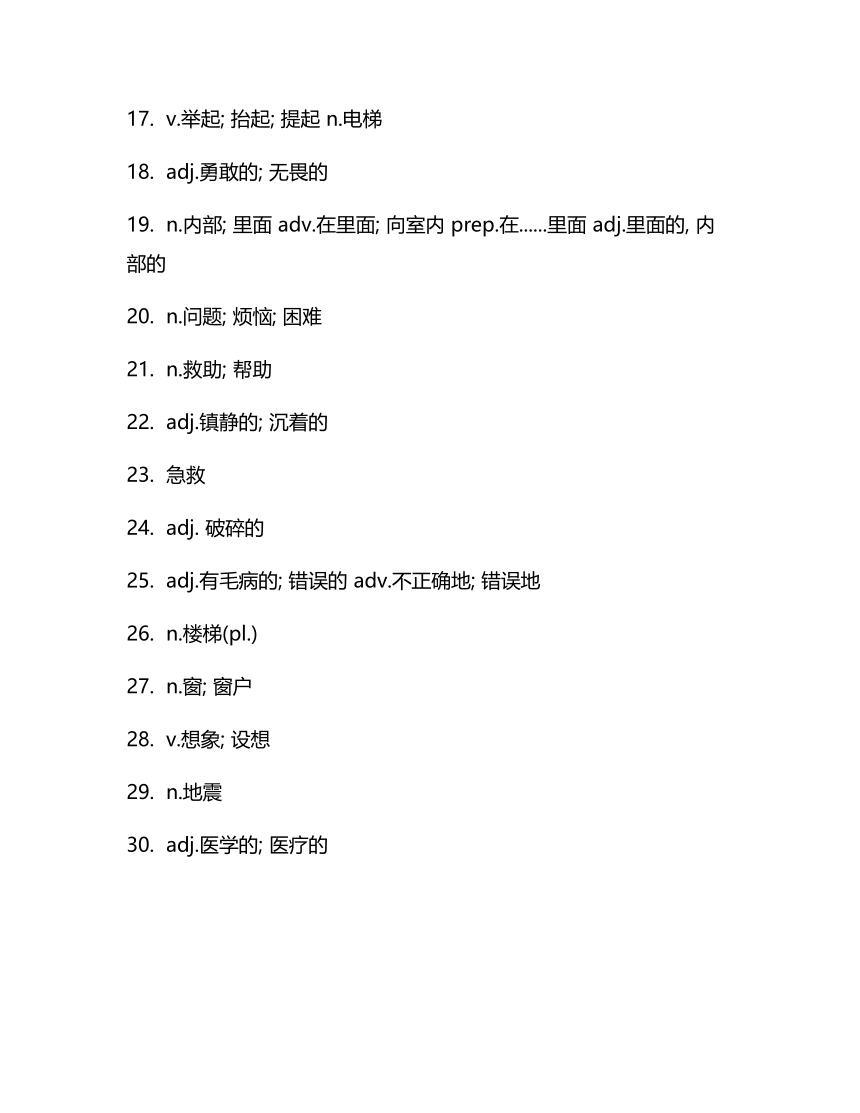 17. v.举起; 抬起; 提起 n.电梯

18. adj.勇敢的; 无畏的

19. n.内部; 里面 adv.在里面; 向室内 prep.在......里面 adj.里面的, 内部的

20. n.问题; 烦恼; 困难

21. n.救助; 帮助

22. adj.镇静的; 沉着的

23. 急救

24. adj. 破碎的

25. adj.有毛病的; 错误的 adv.不正确地; 错误地

26. n.楼梯(pl.)

27. n.窗; 窗户

28. v.想象; 设想

29. n.地震

30. adj.医学的; 医疗的